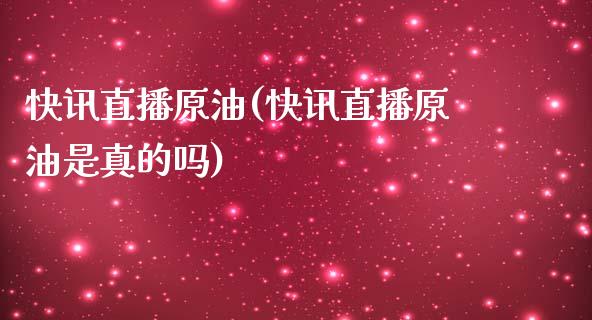 快讯直播原油(快讯直播原油是真的吗)